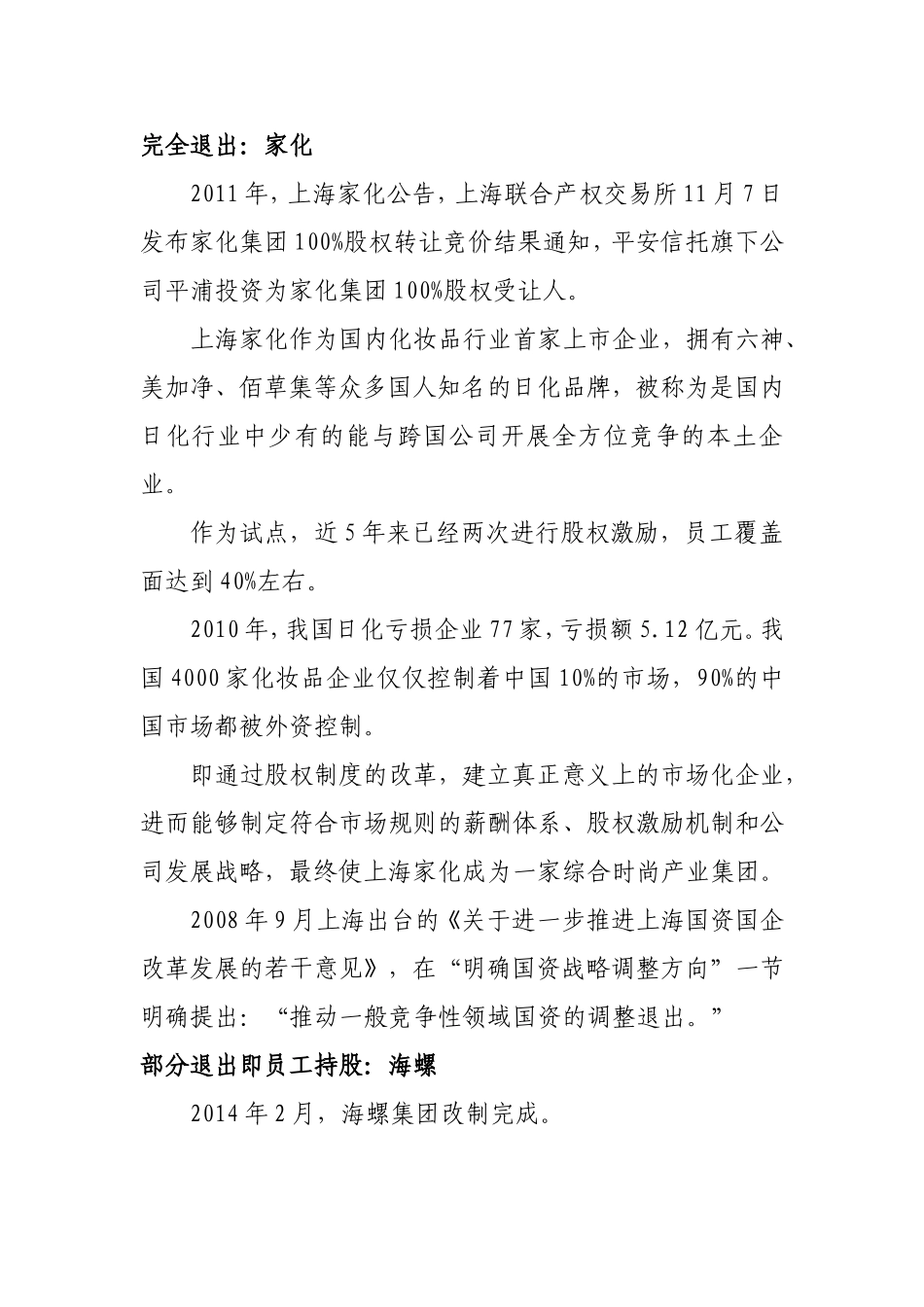 完全退出：家化

2011年，上海家化公告，上海联合产权交易所11月7日发布家化集团100%股权转让竞价结果通知，平安信托旗下公司平浦投资为家化集团100%股权受让人。

上海家化作为国内化妆品行业首家上市企业，拥有六神、美加净、佰草集等众多国人知名的日化品牌，被称为是国内日化行业中少有的能与跨国公司开展全方位竞争的本土企业。

作为试点，近5年来已经两次进行股权激励，员工覆盖面达到40%左右。

2010年，我国日化亏损企业77家，亏损额5.12亿元。我国4000家化妆品企业仅仅控制着中国10%的市场，90%的中国市场都被外资控制。

即通过股权制度的改革，建立真正意义上的市场化企业，进而能够制定符合市场规则的薪酬体系、股权激励机制和公司发展战略，最终使上海家化成为一家综合时尚产业集团。

2008年9月上海出台的《关于进一步推进上海国资国企改革发展的若干意见》，在“明确国资战略调整方向”一节明确提出：“推动一般竞争性领域国资的调整退出。”

部分退出即员工持股：海螺

2014年2月，海螺集团改制完成。